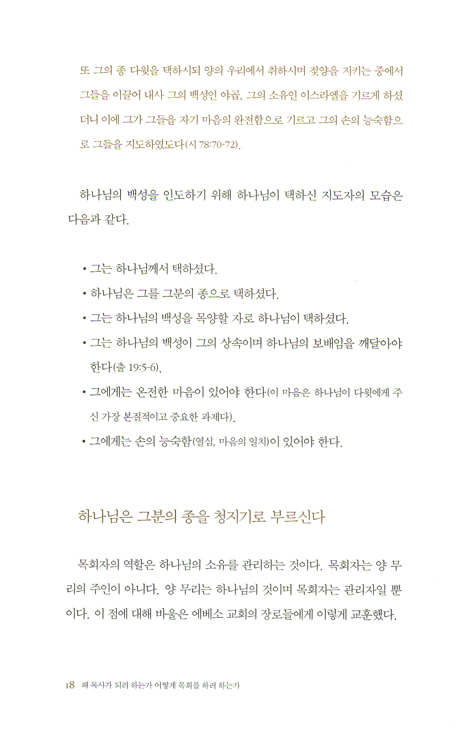 또 그의 종 다윗을 택하시되 양의 우리에서 취하시며 젖양을 지키는 중에서 그들을 이끌어 내사 그의 백성인 야곱, 그의 소유인 이스라엘을 기르게 하셨더니 이에 그가 그들을 자기 마음의 완전함으로 기르고 그의 손의 능숙함으로 그들을 지도하였도다(시 78:70-72).

하나님의 백성을 인도하기 위해 하나님이 택하신 지도자의 모습은 다음과 같다.

• 그는 하나님께서 택하셨다.
• 하나님은 그를 그분의 종으로 택하셨다.
• 그는 하나님의 백성을 목양할 자로 하나님이 택하셨다.
• 그는 하나님의 백성이 그의 상속이며 하나님의 보배임을 깨달아야 한다(출 19:5-6).
• 그에게는 온전한 마음이 있어야 한다(이 마음은 하나님이 다윗에게 주신 가장 본질적이고 중요한 과제다).
• 그에게는 손의 능숙함(열심, 마음의 일치)이 있어야 한다.

하나님은 그분의 종을 청지기로 부르신다

목회자의 역할은 하나님의 소유를 관리하는 것이다. 목회자는 양 무리의 주인이 아니다. 양 무리는 하나님의 것이며 목회자는 관리자일 뿐이다. 이 점에 대해 바울은 에베소 교회의 장로들에게 이렇게 교훈했다.

18 왜 목사가 되려 하는가 어떻게 목회를 하려 하는가